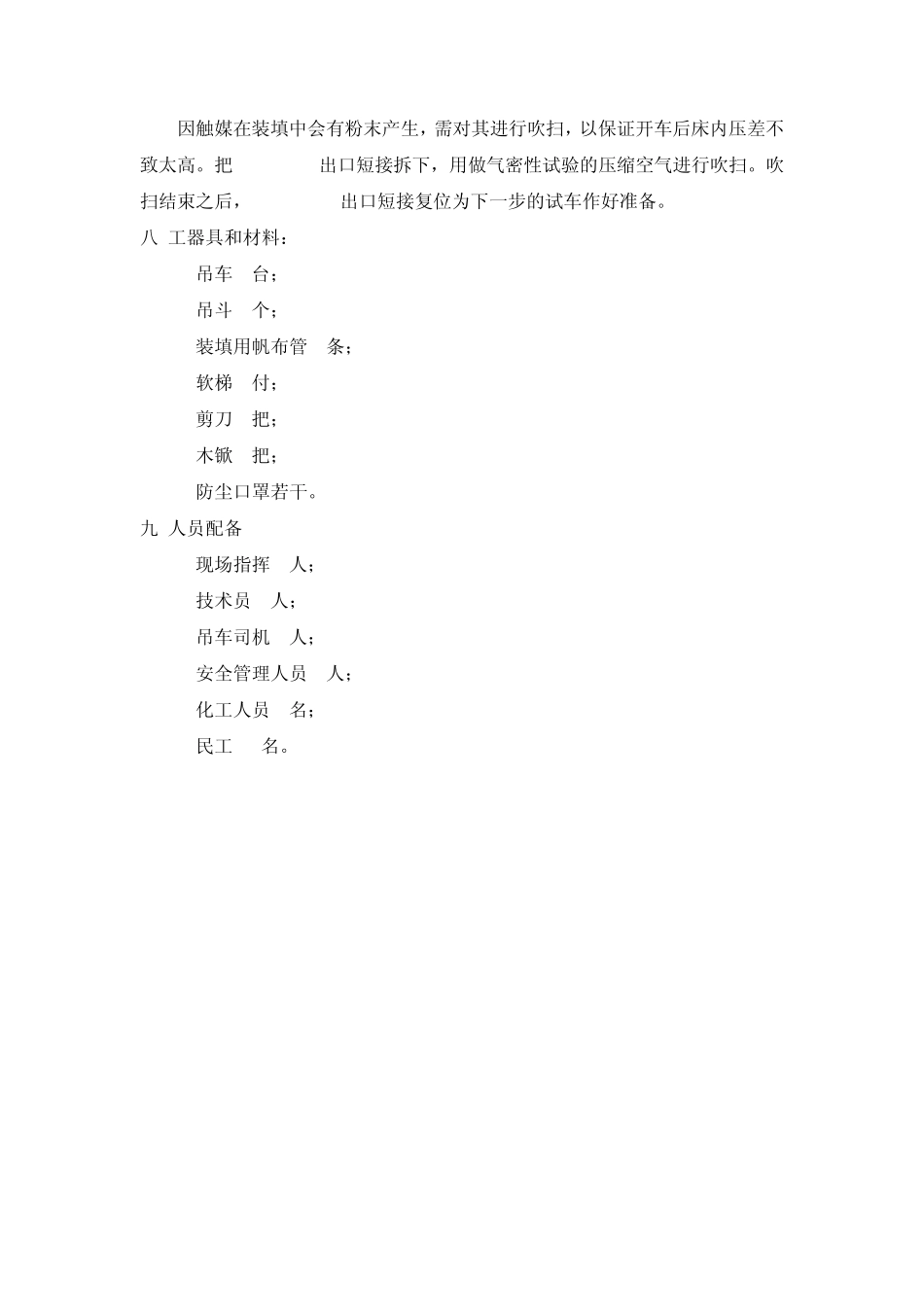 因触媒在装填中会有粉末产生，需对其进行吹扫，以保证开车后床内压差不致太高。把　　　　出口短接拆下，用做气密性试验的压缩空气进行吹扫。吹扫结束之后，　　　　出口短接复位为下一步的试车作好准备。

八　工器具和材料：

吊车　台；

吊斗　个；

装填用帆布管　条；

软梯　付；

剪刀　把；

木锨　把；

防尘口罩若干。

九　人员配备

现场指挥　人；

技术员　人；

吊车司机　人；

安全管理人员　人；

化工人员　名；

民工　名。